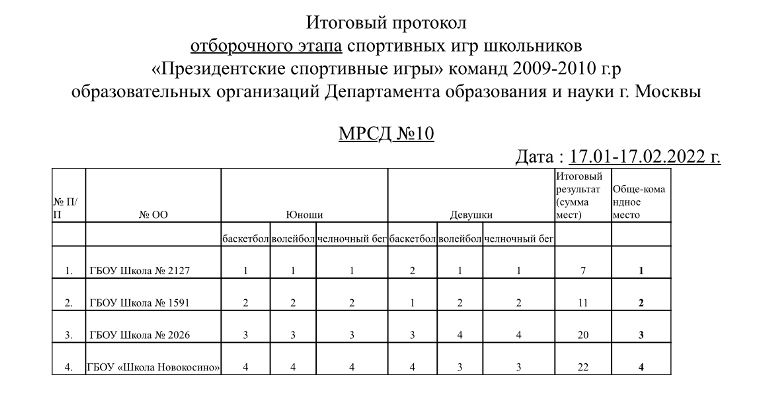 Итоговый протокол
отборочного этапа спортивных игр школьников
«Президентские спортивные игры» команд 2009-2010 г.р
образовательных организаций Департамента образования и науки г. Москвы

МРСД №10

Дата : 17.01-17.02.2022 г.

| № П/П | № ОО | Юноши | | | Девушки | | | Итоговый результат (сумма мест) | Обще-командное место |
|---|---|---|---|---|---|---|---|---|---|
| | | баскетбол | волейбол | челночный бег | баскетбол | волейбол | челночный бег | | |
| 1. | ГБОУ Школа № 2127 | 1 | 1 | 1 | 2 | 1 | 1 | 7 | 1 |
| 2. | ГБОУ Школа № 1591 | 2 | 2 | 2 | 1 | 2 | 2 | 11 | 2 |
| 3. | ГБОУ Школа № 2026 | 3 | 3 | 3 | 3 | 4 | 4 | 20 | 3 |
| 4. | ГБОУ «Школа Новокосино» | 4 | 4 | 4 | 4 | 3 | 3 | 22 | 4 |